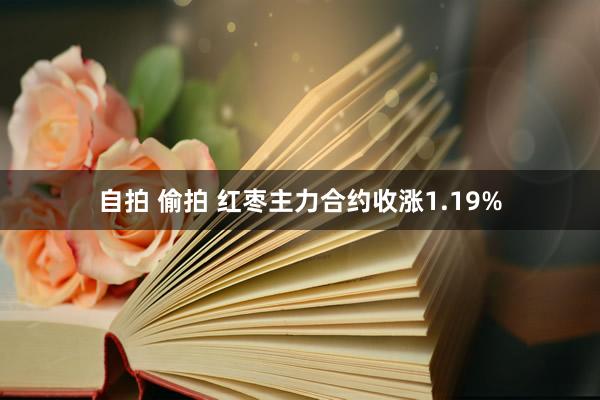 自拍 偷拍 红枣主力合约收涨1.19%